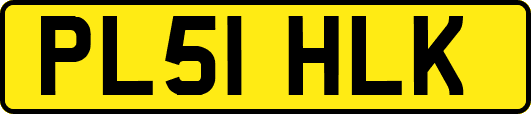 PL51 HLK